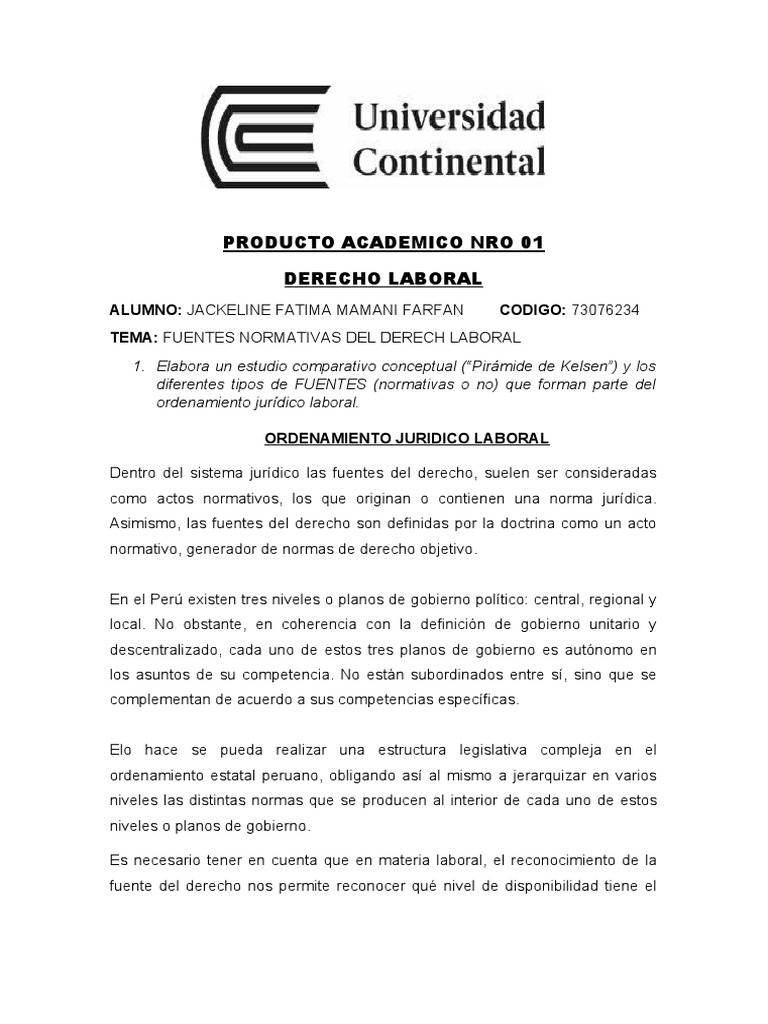 Universidad Continental

PRODUCTO ACADEMICO NRO 01

DERECHO LABORAL

ALUMNO: JACKELINE FATIMA MAMANI FARFAN CODIGO: 73076234

TEMA: FUENTES NORMATIVAS DEL DERECH LABORAL

1. Elabora un estudio comparativo conceptual ("Pirámide de Kelsen") y los diferentes tipos de FUENTES (normativas o no) que forman parte del ordenamiento jurídico laboral.

ORDENAMIENTO JURIDICO LABORAL

Dentro del sistema jurídico las fuentes del derecho, suelen ser consideradas como actos normativos, los que originan o contienen una norma jurídica. Asimismo, las fuentes del derecho son definidas por la doctrina como un acto normativo, generador de normas de derecho objetivo.

En el Perú existen tres niveles o planos de gobierno político: central, regional y local. No obstante, en coherencia con la definición de gobierno unitario y descentralizado, cada uno de estos tres planos de gobierno es autónomo en los asuntos de su competencia. No están subordinados entre sí, sino que se complementan de acuerdo a sus competencias específicas.

Elo hace se pueda realizar una estructura legislativa compleja en el ordenamiento estatal peruano, obligando así al mismo a jerarquizar en varios niveles las distintas normas que se producen al interior de cada uno de estos niveles o planos de gobierno.

Es necesario tener en cuenta que en materia laboral, el reconocimiento de la fuente del derecho nos permite reconocer qué nivel de disponibilidad tiene el